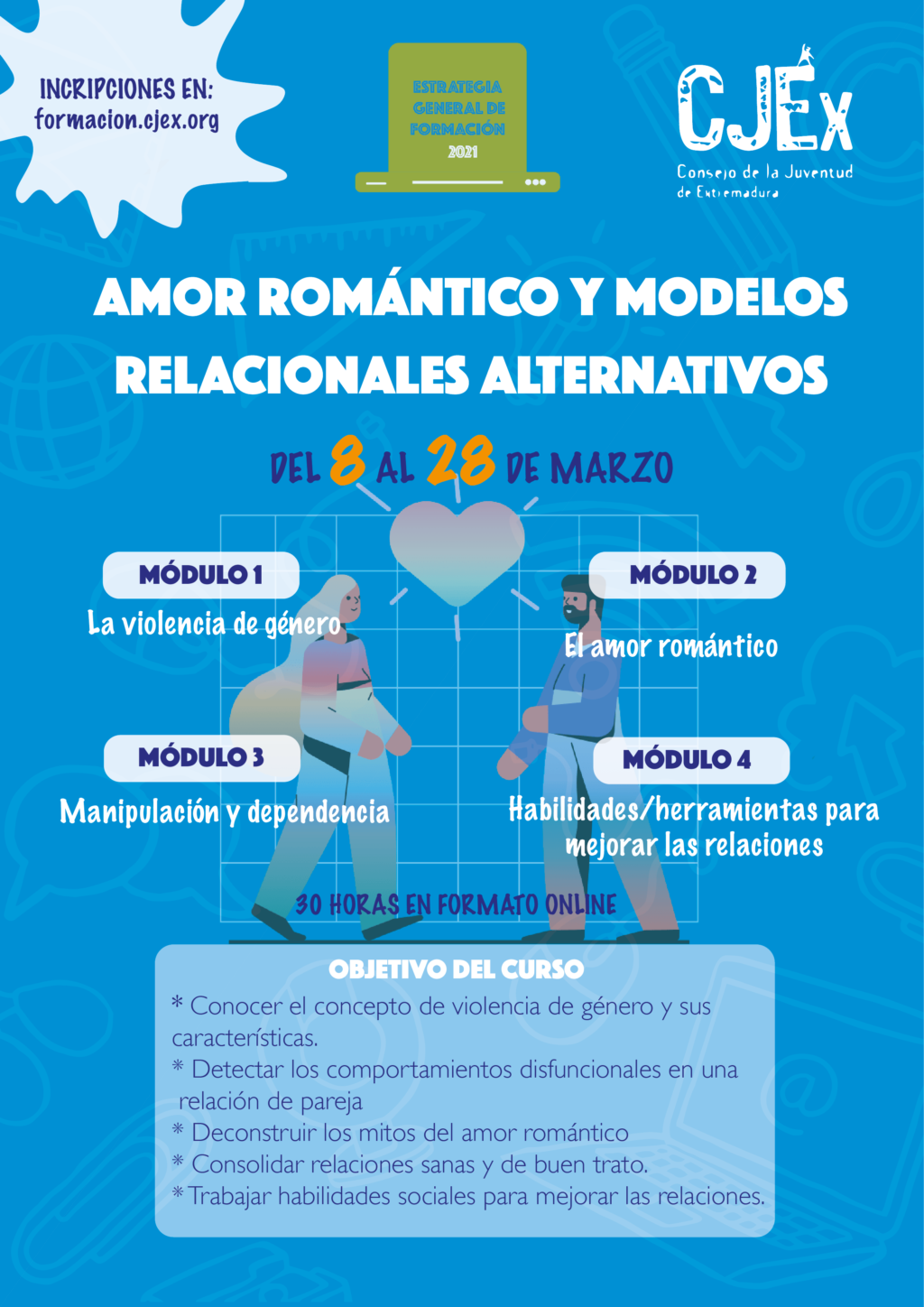 INCRIPCIONES EN:
formacion.cjex.org

ESTRATEGIA GENERAL DE FORMACIÓN 2021

CJEx
Consejo de la Juventud de Extremadura

AMOR ROMÁNTICO Y MODELOS RELACIONALES ALTERNATIVOS

DEL 8 AL 28 DE MARZO

MÓDULO 1
La violencia de género

MÓDULO 2
El amor romántico

MÓDULO 3
Manipulación y dependencia

MÓDULO 4
Habilidades/herramientas para mejorar las relaciones

30 HORAS EN FORMATO ONLINE

OBJETIVO DEL CURSO
* Conocer el concepto de violencia de género y sus características.
* Detectar los comportamientos disfuncionales en una relación de pareja
* Deconstruir los mitos del amor romántico
* Consolidar relaciones sanas y de buen trato.
* Trabajar habilidades sociales para mejorar las relaciones.